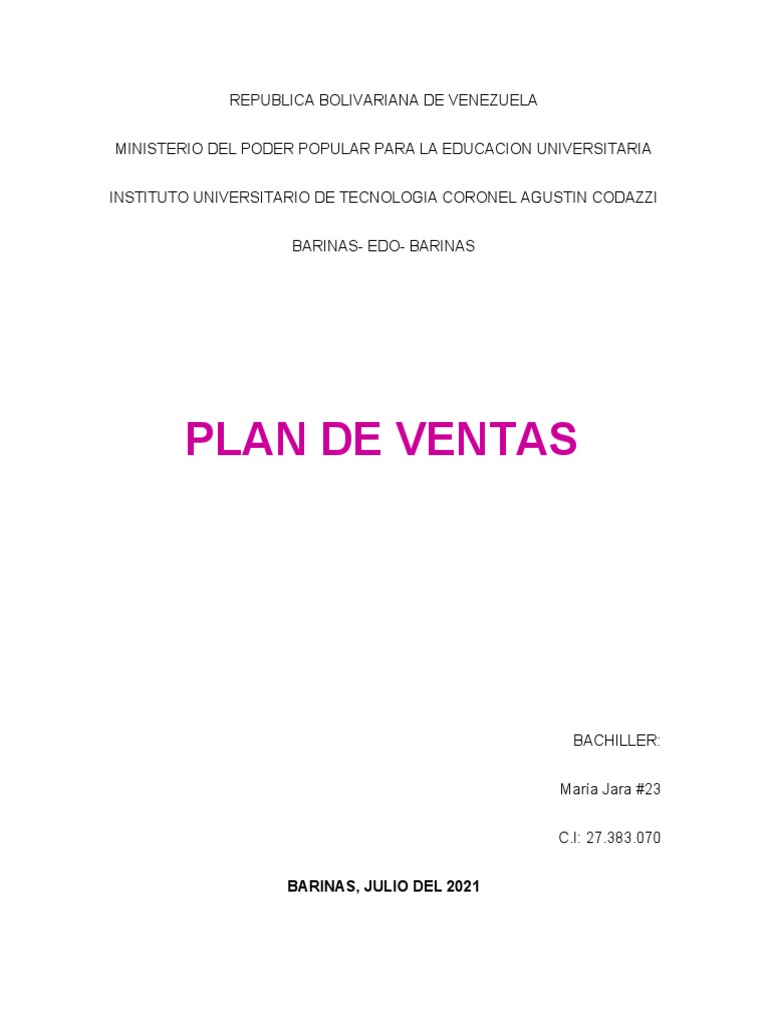 REPUBLICA BOLIVARIANA DE VENEZUELA

MINISTERIO DEL PODER POPULAR PARA LA EDUCACION UNIVERSITARIA

INSTITUTO UNIVERSITARIO DE TECNOLOGIA CORONEL AGUSTIN CODAZZI

BARINAS- EDO- BARINAS

PLAN DE VENTAS

BACHILLER:

María Jara #23

C.I: 27.383.070

BARINAS, JULIO DEL 2021